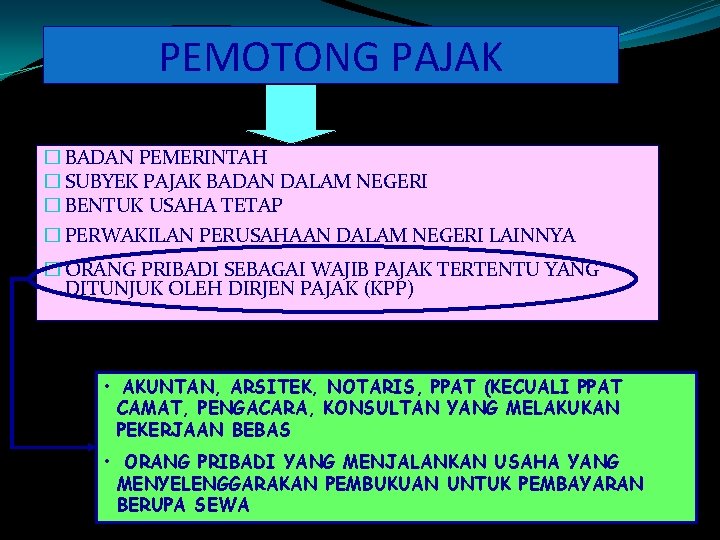 PEMOTONG PAJAK

☐ BADAN PEMERINTAH
☐ SUBYEK PAJAK BADAN DALAM NEGERI
☐ BENTUK USAHA TETAP
☐ PERWAKILAN PERUSAHAAN DALAM NEGERI LAINNYA
☐ ORANG PRIBADI SEBAGAI WAJIB PAJAK TERTENTU YANG DITUNJUK OLEH DIRJEN PAJAK (KPP)

• AKUNTAN, ARSITEK, NOTARIS, PPAT (KECUALI PPAT CAMAT, PENGACARA, KONSULTAN YANG MELAKUKAN PEKERJAAN BEBAS

• ORANG PRIBADI YANG MENJALANKAN USAHA YANG MENYELENGGARAKAN PEMBUKUAN UNTUK PEMBAYARAN BERUPA SEWA